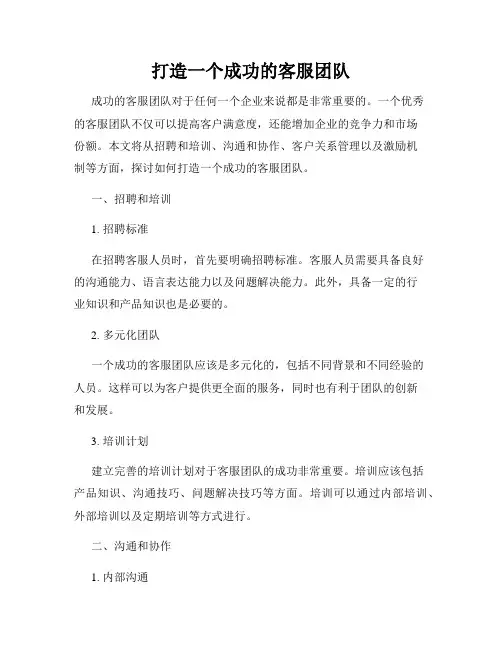 打造一个成功的客服团队

成功的客服团队对于任何一个企业来说都是非常重要的。一个优秀的客服团队不仅可以提高客户满意度，还能增加企业的竞争力和市场份额。本文将从招聘和培训、沟通和协作、客户关系管理以及激励机制等方面，探讨如何打造一个成功的客服团队。

一、招聘和培训

1. 招聘标准

在招聘客服人员时，首先要明确招聘标准。客服人员需要具备良好的沟通能力、语言表达能力以及问题解决能力。此外，具备一定的行业知识和产品知识也是必要的。

2. 多元化团队

一个成功的客服团队应该是多元化的，包括不同背景和不同经验的人员。这样可以为客户提供更全面的服务，同时也有利于团队的创新和发展。

3. 培训计划

建立完善的培训计划对于客服团队的成功非常重要。培训应该包括产品知识、沟通技巧、问题解决技巧等方面。培训可以通过内部培训、外部培训以及定期培训等方式进行。

二、沟通和协作

1. 内部沟通